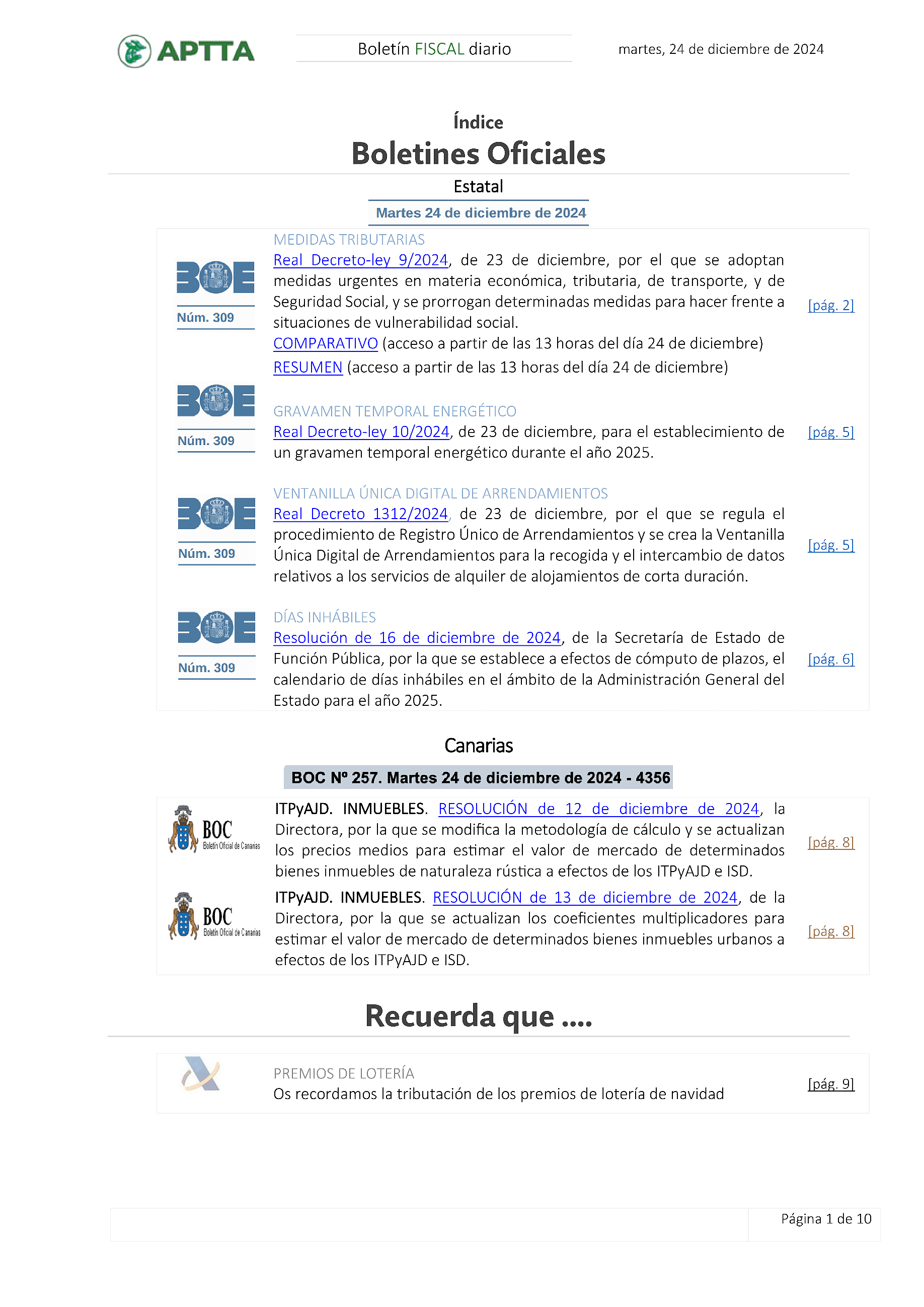 APTTA

Boletín FISCAL diario

martes, 24 de diciembre de 2024

Índice

Boletines Oficiales

Estatal

Martes 24 de diciembre de 2024

BOE Núm. 309

MEDIDAS TRIBUTARIAS
Real Decreto-ley 9/2024, de 23 de diciembre, por el que se adoptan medidas urgentes en materia económica, tributaria, de transporte, y de Seguridad Social, y se prorrogan determinadas medidas para hacer frente a situaciones de vulnerabilidad social.
COMPARATIVO (acceso a partir de las 13 horas del día 24 de diciembre)
RESUMEN (acceso a partir de las 13 horas del día 24 de diciembre)

[pág. 2]

BOE Núm. 309

GRAVAMEN TEMPORAL ENERGÉTICO
Real Decreto-ley 10/2024, de 23 de diciembre, para el establecimiento de un gravamen temporal energético durante el año 2025.

[pág. 5]

BOE Núm. 309

VENTANILLA ÚNICA DIGITAL DE ARRENDAMIENTOS
Real Decreto 1312/2024, de 23 de diciembre, por el que se regula el procedimiento de Registro Único de Arrendamientos y se crea la Ventanilla Única Digital de Arrendamientos para la recogida y el intercambio de datos relativos a los servicios de alquiler de alojamientos de corta duración.

[pág. 5]

BOE Núm. 309

DÍAS INHÁBILES
Resolución de 16 de diciembre de 2024, de la Secretaría de Estado de Función Pública, por la que se establece a efectos de cómputo de plazos, el calendario de días inhábiles en el ámbito de la Administración General del Estado para el año 2025.

[pág. 6]

Canarias

BOC Nº 257. Martes 24 de diciembre de 2024 - 4356

BOC Boletín Oficial de Canarias

ITPyAJD. INMUEBLES. RESOLUCIÓN de 12 de diciembre de 2024, la Directora, por la que se modifica la metodología de cálculo y se actualizan los precios medios para estimar el valor de mercado de determinados bienes inmuebles de naturaleza rústica a efectos de los ITPyAJD e ISD.

[pág. 8]

BOC Boletín Oficial de Canarias

ITPyAJD. INMUEBLES. RESOLUCIÓN de 13 de diciembre de 2024, de la Directora, por la que se actualizan los coeficientes multiplicadores para estimar el valor de mercado de determinados bienes inmuebles urbanos a efectos de los ITPyAJD e ISD.

[pág. 8]

Recuerda que ….

PREMIOS DE LOTERÍA
Os recordamos la tributación de los premios de lotería de navidad

[pág. 9]

Página 1 de 10